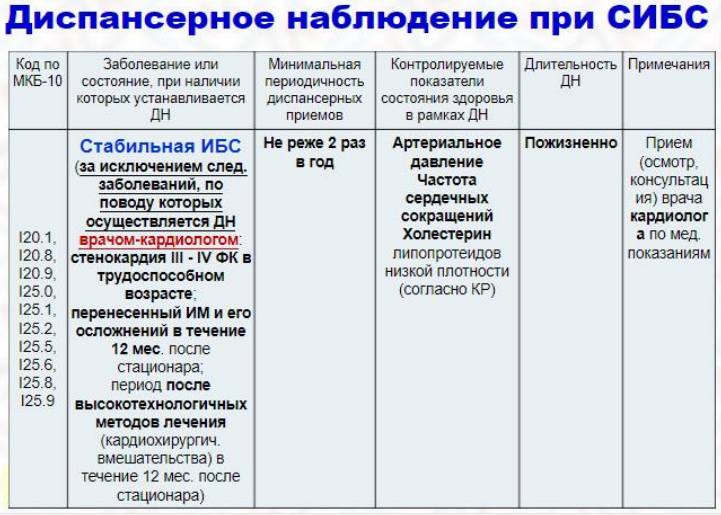 Диспансерное наблюдение при СИБС

| Код по МКБ-10 | Заболевание или состояние, при наличии которых устанавливается ДН | Минимальная периодичность диспансерных приемов | Контролируемые показатели состояния здоровья в рамках ДН | Длительность ДН | Примечания |
|---|---|---|---|---|---|
| I20.1, I20.8, I20.9, I25.0, I25.1, I25.2, I25.5, I25.6, I25.8, I25.9 | Стабильная ИБС (за исключением след. заболеваний, по поводу которых осуществляется ДН врачом-кардиологом: стенокардия III - IV ФК в трудоспособном возрасте; перенесенный ИМ и его осложнений в течение 12 мес. после стационара; период после высокотехнологичных методов лечения (кардиохирургич. вмешательства) в течение 12 мес. после стационара) | Не реже 2 раз в год | Артериальное давление Частота сердечных сокращений Холестерин липопротеидов низкой плотности (согласно КР) | Пожизненно | Прием (осмотр, консультация) врача кардиолога по мед. показаниям |